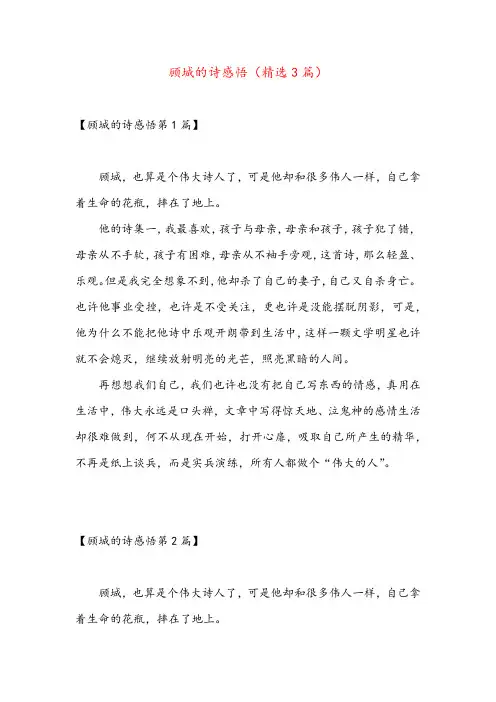 顾城的诗感悟（精选3篇）

【顾城的诗感悟第1篇】

顾城，也算是个伟大诗人了，可是他却和很多伟人一样，自己拿着生命的花瓶，摔在了地上。

他的诗集一，我最喜欢，孩子与母亲，母亲和孩子，孩子犯了错，母亲从不手软，孩子有困难，母亲从不袖手旁观，这首诗，那么轻盈、乐观。但是我完全想象不到，他却杀了自己的妻子，自己又自杀身亡。也许他事业受挫，也许是不受关注，更也许是没能摆脱阴影，可是，他为什么不能把他诗中乐观开朗带到生活中，这样一颗文学明星也许就不会熄灭，继续放射明亮的光芒，照亮黑暗的人间。

再想想我们自己，我们也许也没有把自己写东西的情感，真用在生活中，伟大永远是口头禅，文章中写得惊天地、泣鬼神的感情生活却很难做到，何不从现在开始，打开心扉，吸取自己所产生的精华，不再是纸上谈兵，而是实兵演练，所有人都做个“伟大的人”。

【顾城的诗感悟第2篇】

顾城，也算是个伟大诗人了，可是他却和很多伟人一样，自己拿着生命的花瓶，摔在了地上。